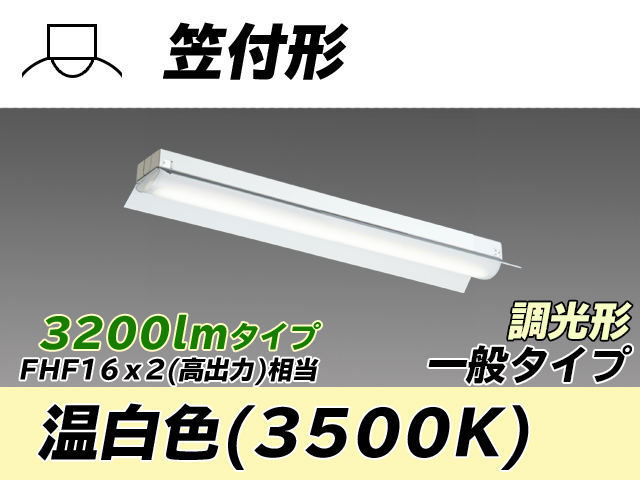 笠付形

3200lmタイプ
FHF16x2(高出力)相当

調光形
一般タイプ

温白色(3500K)